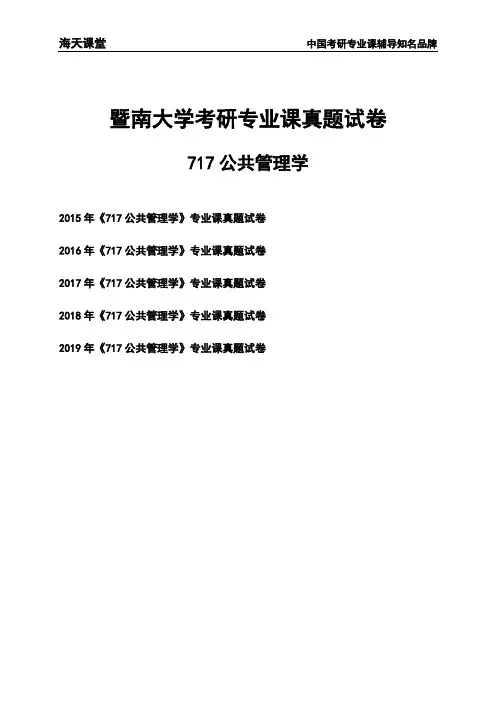 海天课堂 中国考研专业课辅导知名品牌

暨南大学考研专业课真题试卷

717公共管理学

2015年《717公共管理学》专业课真题试卷

2016年《717公共管理学》专业课真题试卷

2017年《717公共管理学》专业课真题试卷

2018年《717公共管理学》专业课真题试卷

2019年《717公共管理学》专业课真题试卷